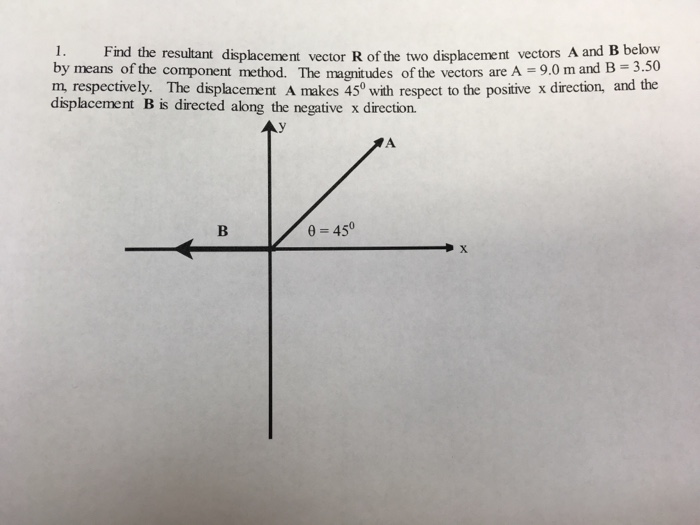 1. Find the resultant displacement vector **R** of the two displacement vectors **A** and **B** below by means of the component method. The magnitudes of the vectors are A = 9.0 m and B = 3.50 m, respectively. The displacement **A** makes $45^0$ with respect to the positive x direction, and the displacement **B** is directed along the negative x direction.

y

A

B

$\theta = 45^0$

x